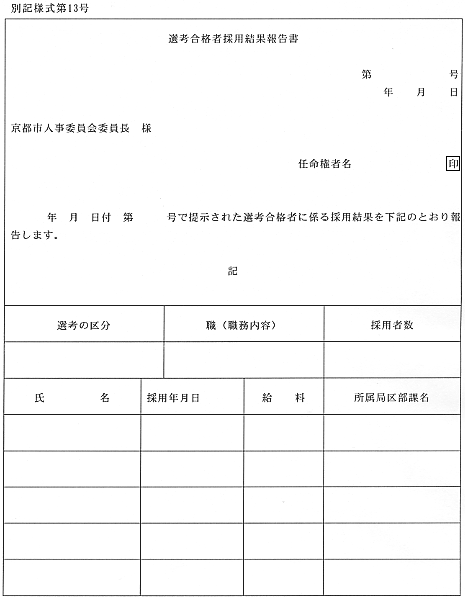 別記様式第13号

選考合格者採用結果報告書

第　　　号
年　月　日

京都市人事委員会委員長　様

任命権者名　印

年　月　日付　第　　号で提示された選考合格者に係る採用結果を下記のとおり報告します。

記

| 選考の区分 | 職（職務内容） | 採用者数 |
|---|---|---|
| | | |

| 氏　　名 | 採用年月日 | 給　料 | 所属局区部課名 |
|---|---|---|---|
| | | | |
| | | | |
| | | | |
| | | | |
| | | | |